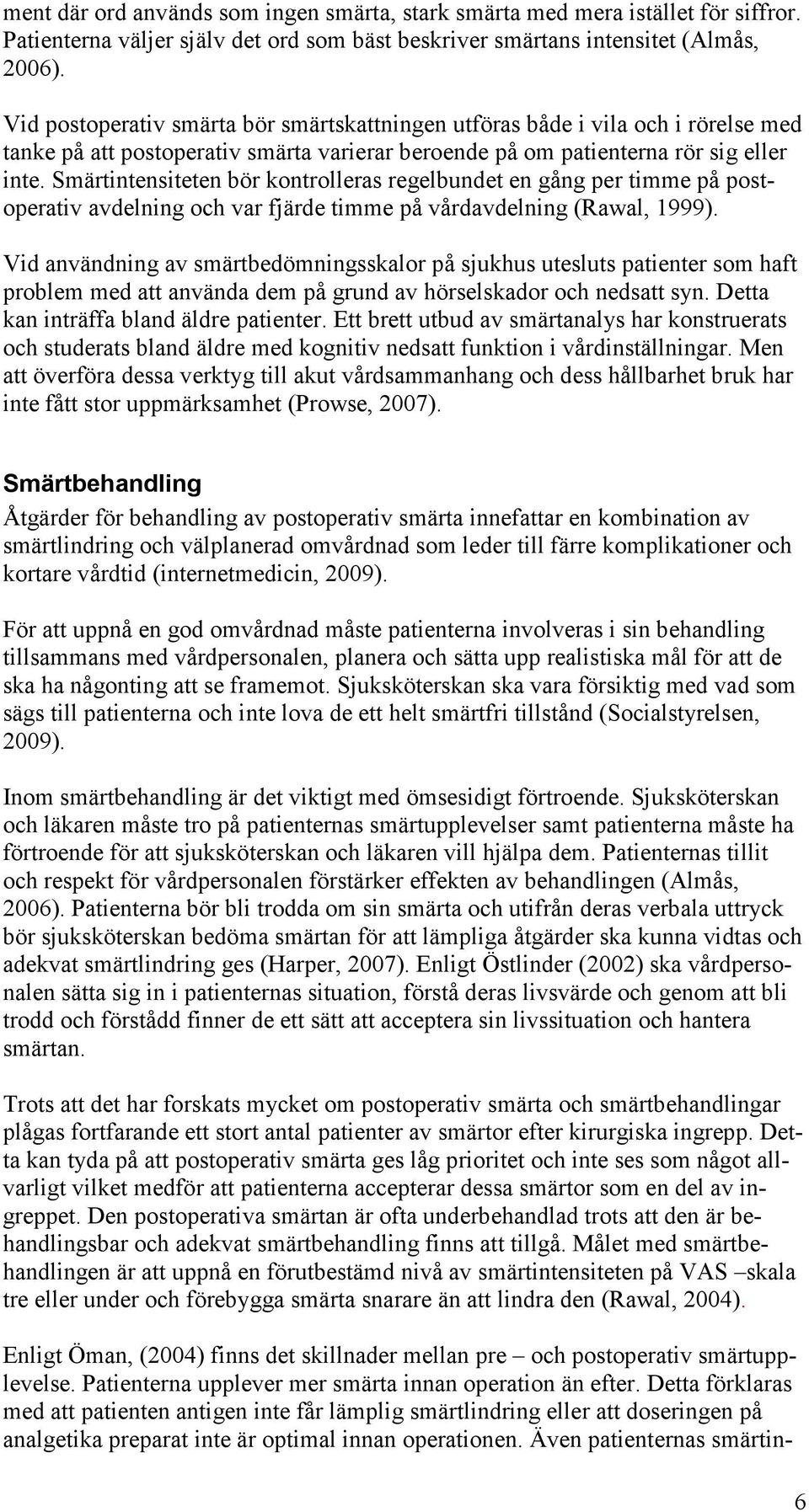 ment där ord används som ingen smärta, stark smärta med mera istället för siffror. Patienterna väljer själv det ord som bäst beskriver smärtans intensitet (Almås, 2006).

Vid postoperativ smärta bör smärtskattningen utföras både i vila och i rörelse med tanke på att postoperativ smärta varierar beroende på om patienterna rör sig eller inte. Smärtintensiteten bör kontrolleras regelbundet en gång per timme på postoperativ avdelning och var fjärde timme på vårdavdelning (Rawal, 1999).

Vid användning av smärtbedömningsskalor på sjukhus utesluts patienter som haft problem med att använda dem på grund av hörselskador och nedsatt syn. Detta kan inträffa bland äldre patienter. Ett brett utbud av smärtanalys har konstruerats och studerats bland äldre med kognitiv nedsatt funktion i vårdinställningar. Men att överföra dessa verktyg till akut vårdsammanhang och dess hållbarhet bruk har inte fått stor uppmärksamhet (Prowse, 2007).

Smärtbehandling

Åtgärder för behandling av postoperativ smärta innefattar en kombination av smärtlindring och välplanerad omvårdnad som leder till färre komplikationer och kortare vårdtid (internetmedicin, 2009).

För att uppnå en god omvårdnad måste patienterna involveras i sin behandling tillsammans med vårdpersonalen, planera och sätta upp realistiska mål för att de ska ha någonting att se framemot. Sjuksköterskan ska vara försiktig med vad som sägs till patienterna och inte lova de ett helt smärtfri tillstånd (Socialstyrelsen, 2009).

Inom smärtbehandling är det viktigt med ömsesidigt förtroende. Sjuksköterskan och läkaren måste tro på patienternas smärtupplevelser samt patienterna måste ha förtroende för att sjuksköterskan och läkaren vill hjälpa dem. Patienternas tillit och respekt för vårdpersonalen förstärker effekten av behandlingen (Almås, 2006). Patienterna bör bli trodda om sin smärta och utifrån deras verbala uttryck bör sjuksköterskan bedöma smärtan för att lämpliga åtgärder ska kunna vidtas och adekvat smärtlindring ges (Harper, 2007). Enligt Östlinder (2002) ska vårdpersonalen sätta sig in i patienternas situation, förstå deras livsvärde och genom att bli trodd och förstådd finner de ett sätt att acceptera sin livssituation och hantera smärtan.

Trots att det har forskats mycket om postoperativ smärta och smärtbehandlingar plågas fortfarande ett stort antal patienter av smärtor efter kirurgiska ingrepp. Detta kan tyda på att postoperativ smärta ges låg prioritet och inte ses som något allvarligt vilket medför att patienterna accepterar dessa smärtor som en del av ingreppet. Den postoperativa smärtan är ofta underbehandlad trots att den är behandlingsbar och adekvat smärtbehandling finns att tillgå. Målet med smärtbehandlingen är att uppnå en förutbestämd nivå av smärtintensiteten på VAS –skala tre eller under och förebygga smärta snarare än att lindra den (Rawal, 2004).

Enligt Öman, (2004) finns det skillnader mellan pre – och postoperativ smärtupplevelse. Patienterna upplever mer smärta innan operation än efter. Detta förklaras med att patienten antigen inte får lämplig smärtlindring eller att doseringen på analgetika preparat inte är optimal innan operationen. Även patienternas smärtin-

6